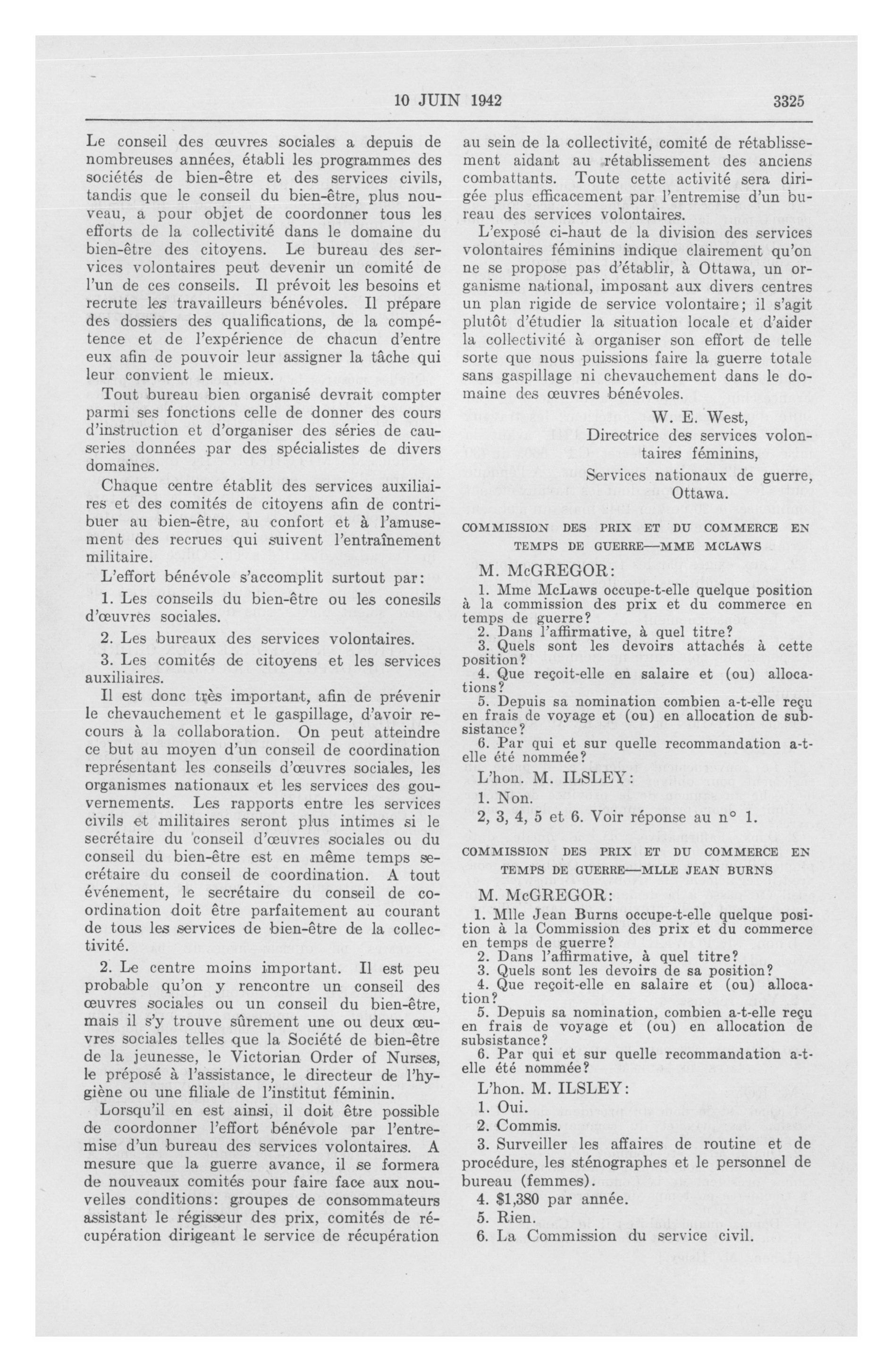 10 JUIN 1942 3325

Le conseil des œuvres sociales a depuis de nombreuses années, établi les programmes des sociétés de bien-être et des services civils, tandis que le conseil du bien-être, plus nouveau, a pour objet de coordonner tous les efforts de la collectivité dans le domaine du bien-être des citoyens. Le bureau des services volontaires peut devenir un comité de l'un de ces conseils. Il prévoit les besoins et recrute les travailleurs bénévoles. Il prépare des dossiers des qualifications, de la compétence et de l'expérience de chacun d'entre eux afin de pouvoir leur assigner la tâche qui leur convient le mieux.

Tout bureau bien organisé devrait compter parmi ses fonctions celle de donner des cours d'instruction et d'organiser des séries de causeries données par des spécialistes de divers domaines.

Chaque centre établit des services auxiliaires et des comités de citoyens afin de contribuer au bien-être, au confort et à l'amusement des recrues qui suivent l'entraînement militaire.

L'effort bénévole s'accomplit surtout par:

1. Les conseils du bien-être ou les conesils d'œuvres sociales.

2. Les bureaux des services volontaires.

3. Les comités de citoyens et les services auxiliaires.

Il est donc très important, afin de prévenir le chevauchement et le gaspillage, d'avoir recours à la collaboration. On peut atteindre ce but au moyen d'un conseil de coordination représentant les conseils d'œuvres sociales, les organismes nationaux et les services des gouvernements. Les rapports entre les services civils et militaires seront plus intimes si le secrétaire du conseil d'œuvres sociales ou du conseil du bien-être est en même temps secrétaire du conseil de coordination. A tout événement, le secrétaire du conseil de coordination doit être parfaitement au courant de tous les services de bien-être de la collectivité.

2. Le centre moins important. Il est peu probable qu'on y rencontre un conseil des œuvres sociales ou un conseil du bien-être, mais il s'y trouve sûrement une ou deux œuvres sociales telles que la Société de bien-être de la jeunesse, le Victorian Order of Nurses, le préposé à l'assistance, le directeur de l'hygiène ou une filiale de l'institut féminin.

Lorsqu'il en est ainsi, il doit être possible de coordonner l'effort bénévole par l'entremise d'un bureau des services volontaires. A mesure que la guerre avance, il se formera de nouveaux comités pour faire face aux nouvelles conditions: groupes de consommateurs assistant le régisseur des prix, comités de récupération dirigeant le service de récupération au sein de la collectivité, comité de rétablissement aidant au rétablissement des anciens combattants. Toute cette activité sera dirigée plus efficacement par l'entremise d'un bureau des services volontaires.

L'exposé ci-haut de la division des services volontaires féminins indique clairement qu'on ne se propose pas d'établir, à Ottawa, un organisme national, imposant aux divers centres un plan rigide de service volontaire; il s'agit plutôt d'étudier la situation locale et d'aider la collectivité à organiser son effort de telle sorte que nous puissions faire la guerre totale sans gaspillage ni chevauchement dans le domaine des œuvres bénévoles.

W. E. West,
Directrice des services volontaires féminins,
Services nationaux de guerre,
Ottawa.

COMMISSION DES PRIX ET DU COMMERCE EN TEMPS DE GUERRE—MME MCLAWS

M. McGREGOR:

1. Mme McLaws occupe-t-elle quelque position à la commission des prix et du commerce en temps de guerre?
2. Dans l'affirmative, à quel titre?
3. Quels sont les devoirs attachés à cette position?
4. Que reçoit-elle en salaire et (ou) allocations?
5. Depuis sa nomination combien a-t-elle reçu en frais de voyage et (ou) en allocation de subsistance?
6. Par qui et sur quelle recommandation a-t-elle été nommée?

L'hon. M. ILSLEY:

1. Non.

2, 3, 4, 5 et 6. Voir réponse au n° 1.

COMMISSION DES PRIX ET DU COMMERCE EN TEMPS DE GUERRE—MLLE JEAN BURNS

M. McGREGOR:

1. Mlle Jean Burns occupe-t-elle quelque position à la Commission des prix et du commerce en temps de guerre?
2. Dans l'affirmative, à quel titre?
3. Quels sont les devoirs de sa position?
4. Que reçoit-elle en salaire et (ou) allocation?
5. Depuis sa nomination, combien a-t-elle reçu en frais de voyage et (ou) en allocation de subsistance?
6. Par qui et sur quelle recommandation a-t-elle été nommée?

L'hon. M. ILSLEY:

1. Oui.

2. Commis.

3. Surveiller les affaires de routine et de procédure, les sténographes et le personnel de bureau (femmes).

4. $1,380 par année.

5. Rien.

6. La Commission du service civil.